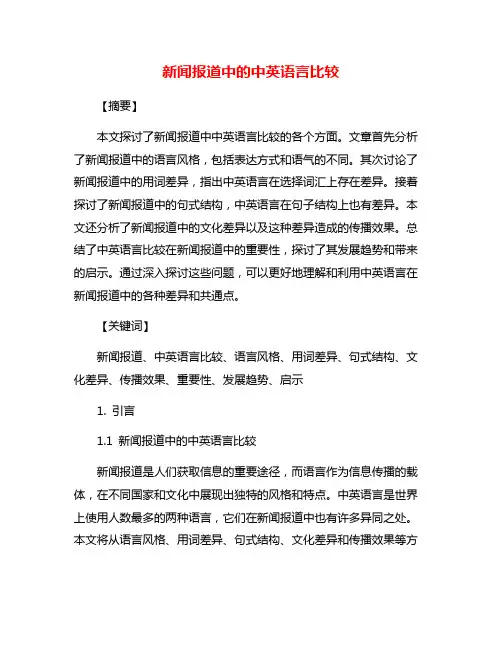 新闻报道中的中英语言比较

【摘要】

本文探讨了新闻报道中中英语言比较的各个方面。文章首先分析了新闻报道中的语言风格，包括表达方式和语气的不同。其次讨论了新闻报道中的用词差异，指出中英语言在选择词汇上存在差异。接着探讨了新闻报道中的句式结构，中英语言在句子结构上也有差异。本文还分析了新闻报道中的文化差异以及这种差异造成的传播效果。总结了中英语言比较在新闻报道中的重要性，探讨了其发展趋势和带来的启示。通过深入探讨这些问题，可以更好地理解和利用中英语言在新闻报道中的各种差异和共通点。

【关键词】

新闻报道、中英语言比较、语言风格、用词差异、句式结构、文化差异、传播效果、重要性、发展趋势、启示

1. 引言

1.1 新闻报道中的中英语言比较

新闻报道是人们获取信息的重要途径，而语言作为信息传播的载体，在不同国家和文化中展现出独特的风格和特点。中英语言是世界上使用人数最多的两种语言，它们在新闻报道中也有许多异同之处。本文将从语言风格、用词差异、句式结构、文化差异和传播效果等方